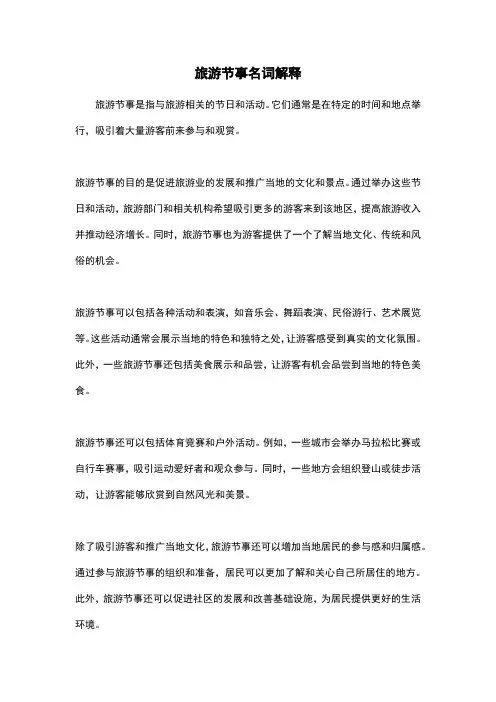 旅游节事名词解释

旅游节事是指与旅游相关的节日和活动。它们通常是在特定的时间和地点举行，吸引着大量游客前来参与和观赏。

旅游节事的目的是促进旅游业的发展和推广当地的文化和景点。通过举办这些节日和活动，旅游部门和相关机构希望吸引更多的游客来到该地区，提高旅游收入并推动经济增长。同时，旅游节事也为游客提供了一个了解当地文化、传统和风俗的机会。

旅游节事可以包括各种活动和表演，如音乐会、舞蹈表演、民俗游行、艺术展览等。这些活动通常会展示当地的特色和独特之处，让游客感受到真实的文化氛围。此外，一些旅游节事还包括美食展示和品尝，让游客有机会品尝到当地的特色美食。

旅游节事还可以包括体育竞赛和户外活动。例如，一些城市会举办马拉松比赛或自行车赛事，吸引运动爱好者和观众参与。同时，一些地方会组织登山或徒步活动，让游客能够欣赏到自然风光和美景。

除了吸引游客和推广当地文化，旅游节事还可以增加当地居民的参与感和归属感。通过参与旅游节事的组织和准备，居民可以更加了解和关心自己所居住的地方。此外，旅游节事还可以促进社区的发展和改善基础设施，为居民提供更好的生活环境。